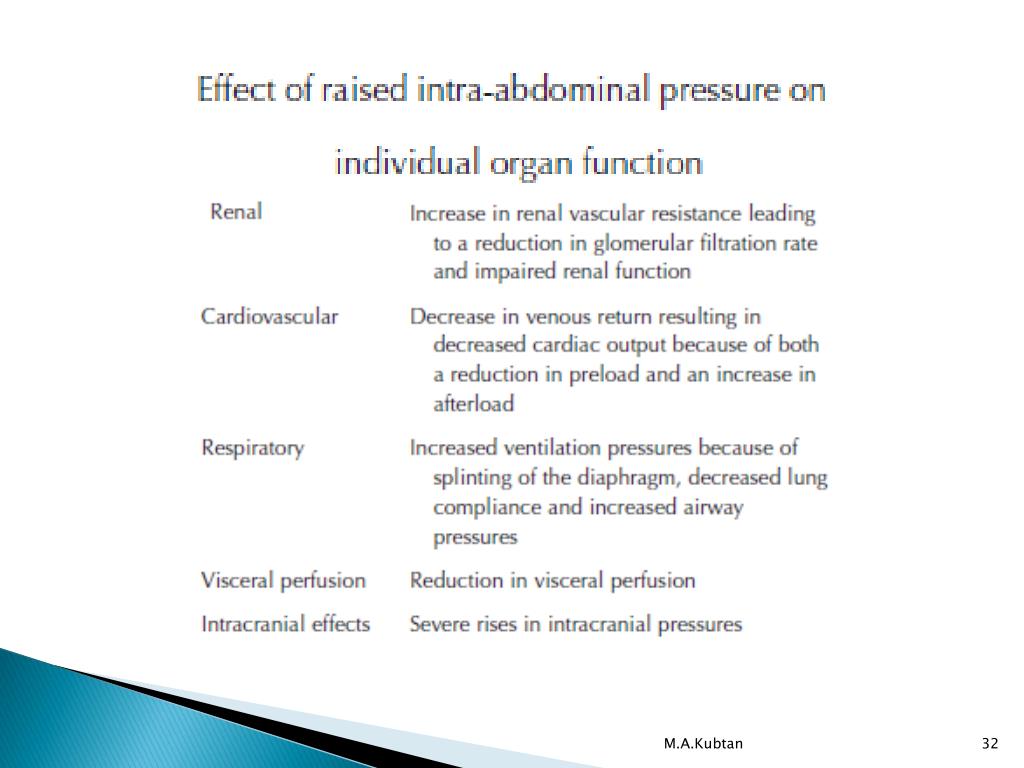 Effect of raised intra-abdominal pressure on individual organ function

| | |
|---|---|
| Renal | Increase in renal vascular resistance leading to a reduction in glomerular filtration rate and impaired renal function |
| Cardiovascular | Decrease in venous return resulting in decreased cardiac output because of both a reduction in preload and an increase in afterload |
| Respiratory | Increased ventilation pressures because of splinting of the diaphragm, decreased lung compliance and increased airway pressures |
| Visceral perfusion | Reduction in visceral perfusion |
| Intracranial effects | Severe rises in intracranial pressures |

M.A.Kubtan

32